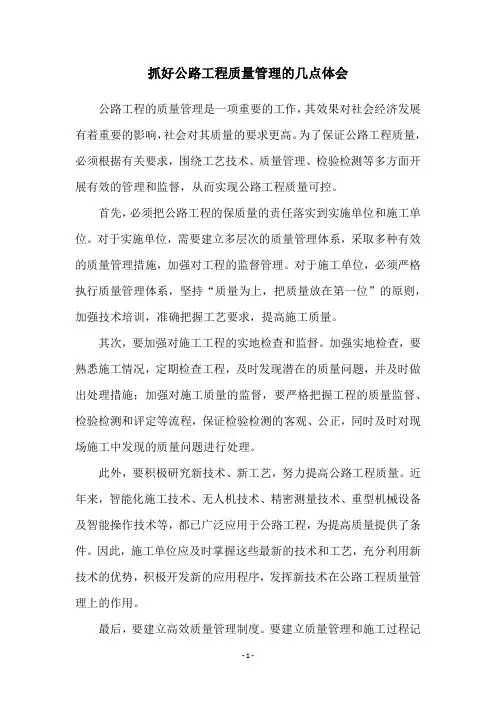 抓好公路工程质量管理的几点体会

公路工程的质量管理是一项重要的工作，其效果对社会经济发展有着重要的影响，社会对其质量的要求更高。为了保证公路工程质量，必须根据有关要求，围绕工艺技术、质量管理、检验检测等多方面开展有效的管理和监督，从而实现公路工程质量可控。

首先，必须把公路工程的保质量的责任落实到实施单位和施工单位。对于实施单位，需要建立多层次的质量管理体系，采取多种有效的质量管理措施，加强对工程的监督管理。对于施工单位，必须严格执行质量管理体系，坚持“质量为上，把质量放在第一位”的原则，加强技术培训，准确把握工艺要求，提高施工质量。

其次，要加强对施工工程的实地检查和监督。加强实地检查，要熟悉施工情况，定期检查工程，及时发现潜在的质量问题，并及时做出处理措施；加强对施工质量的监督，要严格把握工程的质量监督、检验检测和评定等流程，保证检验检测的客观、公正，同时及时对现场施工中发现的质量问题进行处理。

此外，要积极研究新技术、新工艺，努力提高公路工程质量。近年来，智能化施工技术、无人机技术、精密测量技术、重型机械设备及智能操作技术等，都已广泛应用于公路工程，为提高质量提供了条件。因此，施工单位应及时掌握这些最新的技术和工艺，充分利用新技术的优势，积极开发新的应用程序，发挥新技术在公路工程质量管理上的作用。

最后，要建立高效质量管理制度。要建立质量管理和施工过程记

- 1 -